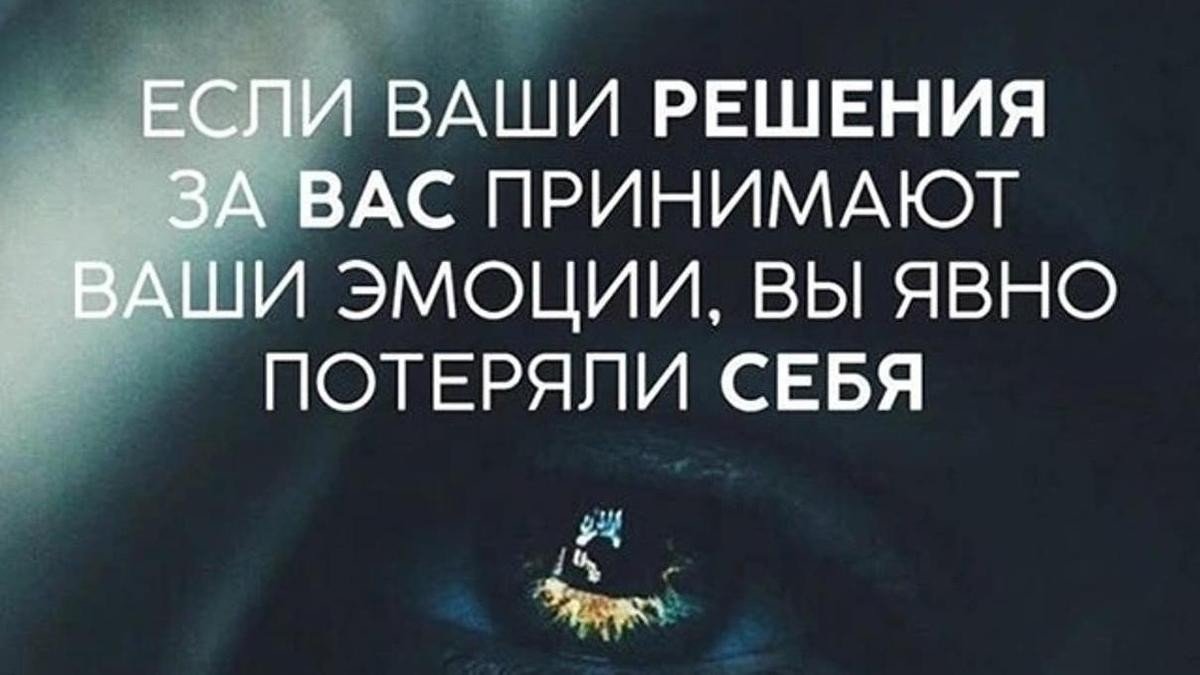 ЕСЛИ ВАШИ РЕШЕНИЯ ЗА ВАС ПРИНИМАЮТ ВАШИ ЭМОЦИИ, ВЫ ЯВНО ПОТЕРЯЛИ СЕБЯ